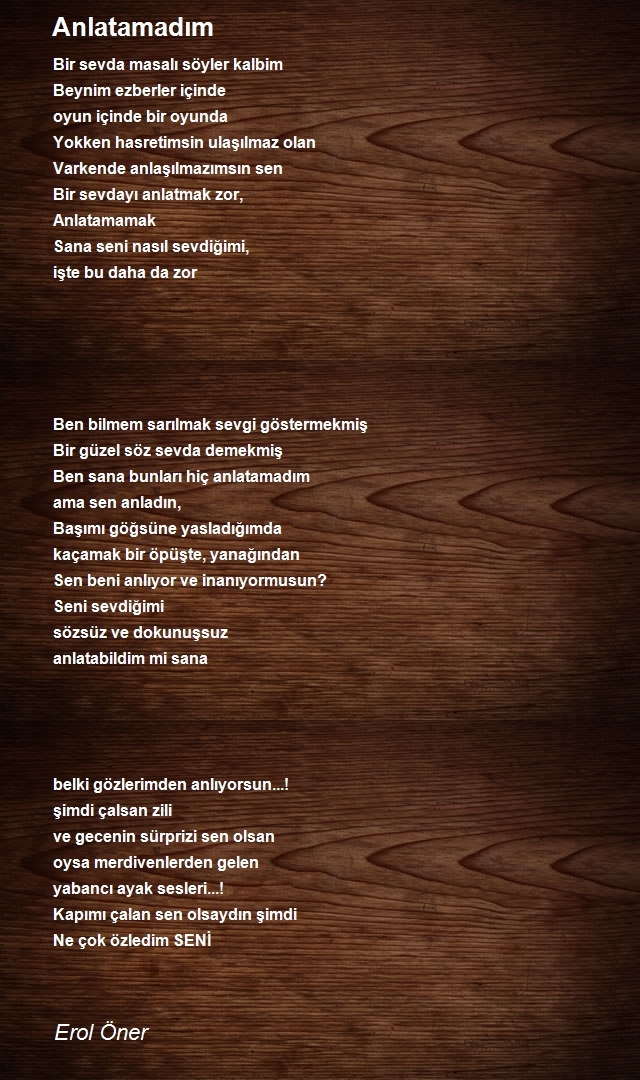 Anlatamadım

Bir sevda masalı söyler kalbim
Beynim ezberler içinde
oyun içinde bir oyunda
Yokken hasretimsin ulaşılmaz olan
Varkende anlaşılmazımsın sen
Bir sevdayı anlatmak zor,
Anlatamamak
Sana seni nasıl sevdiğimi,
işte bu daha da zor

Ben bilmem sarılmak sevgi göstermekmiş
Bir güzel söz sevda demekmiş
Ben sana bunları hiç anlatamadım
ama sen anladın,
Başımı göğsüne yasladığımda
kaçamak bir öpüşte, yanağından
Sen beni anlıyor ve inanıyormusun?
Seni sevdiğimi
sözsüz ve dokunuşsuz
anlatabildim mi sana

belki gözlerimden anlıyorsun...!
şimdi çalsan zili
ve gecenin sürprizi sen olsan
oysa merdivenlerden gelen
yabancı ayak sesleri...!
Kapımı çalan sen olsaydın şimdi
Ne çok özledim SENİ

Erol Öner